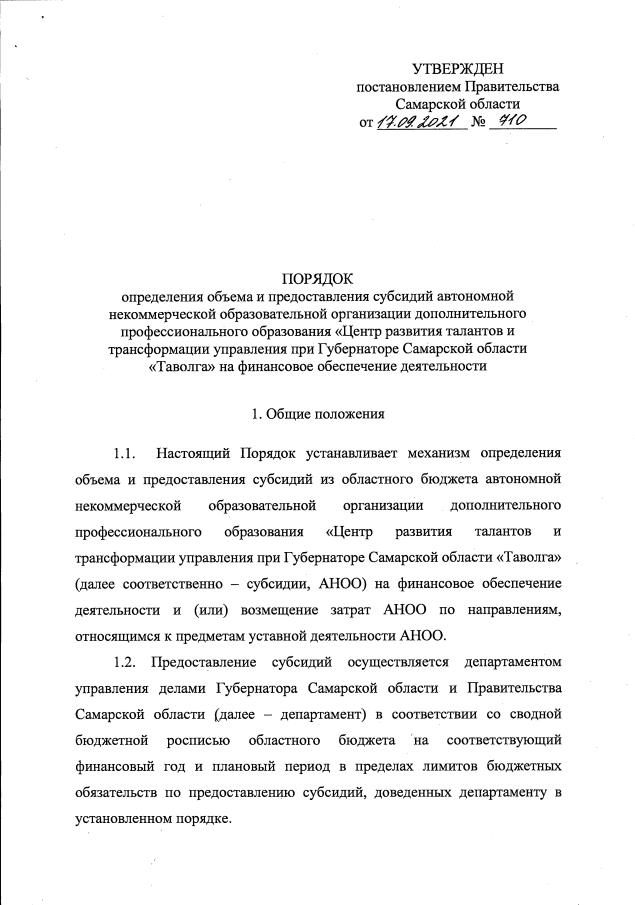 УТВЕРЖДЕН
постановлением Правительства
Самарской области
от 17.09.2021 № 710

ПОРЯДОК
определения объема и предоставления субсидий автономной некоммерческой образовательной организации дополнительного профессионального образования «Центр развития талантов и трансформации управления при Губернаторе Самарской области «Таволга» на финансовое обеспечение деятельности

1. Общие положения

1.1. Настоящий Порядок устанавливает механизм определения объема и предоставления субсидий из областного бюджета автономной некоммерческой образовательной организации дополнительного профессионального образования «Центр развития талантов и трансформации управления при Губернаторе Самарской области «Таволга» (далее соответственно – субсидии, АНОО) на финансовое обеспечение деятельности и (или) возмещение затрат АНОО по направлениям, относящимся к предметам уставной деятельности АНОО.

1.2. Предоставление субсидий осуществляется департаментом управления делами Губернатора Самарской области и Правительства Самарской области (далее – департамент) в соответствии со сводной бюджетной росписью областного бюджета на соответствующий финансовый год и плановый период в пределах лимитов бюджетных обязательств по предоставлению субсидий, доведенных департаменту в установленном порядке.